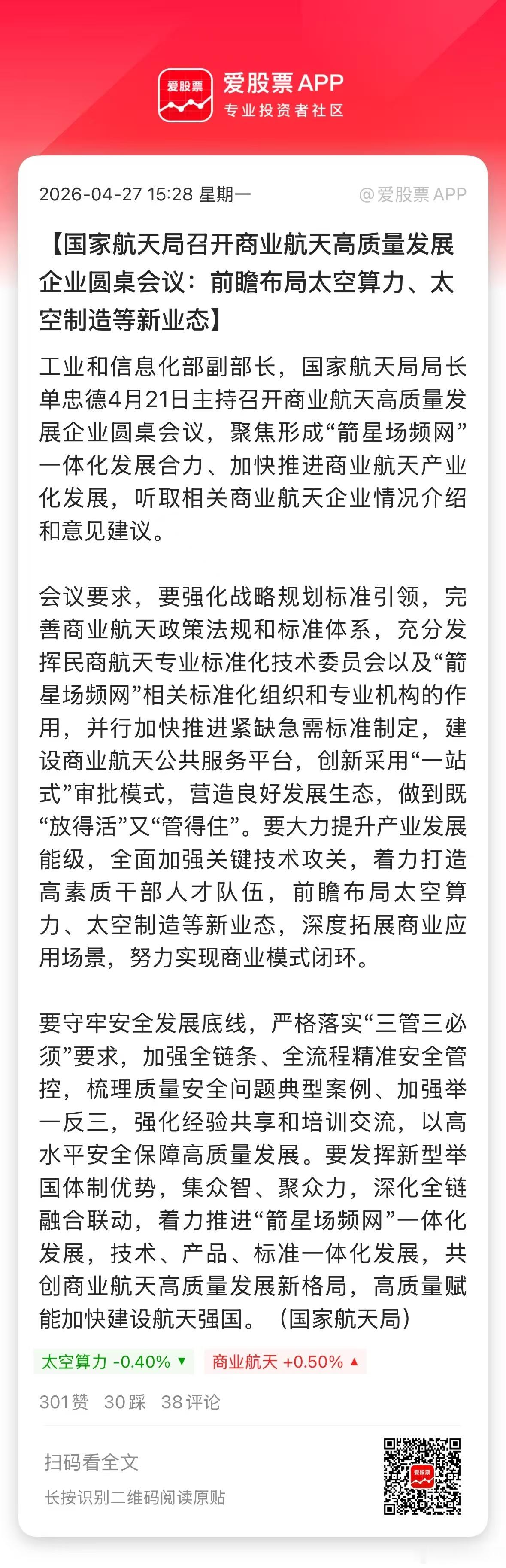 爱股票

爱股票 APP
专业投资者社区

2026-04-27 15:28 星期一 @爱股票 APP

【国家航天局召开商业航天高质量发展企业圆桌会议：前瞻布局太空算力、太空制造等新业态】

工业和信息化部副部长，国家航天局局长单忠德4月21日主持召开商业航天高质量发展企业圆桌会议，聚焦形成“箭星场频网”一体化发展合力、加快推进商业航天产业化发展，听取相关商业航天企业情况介绍和意见建议。

会议要求，要强化战略规划标准引领，完善商业航天政策法规和标准体系，充分发挥民商航天专业标准化技术委员会以及“箭星场频网”相关标准化组织和专业机构的作用，并行加快推进紧缺急需标准制定，建设商业航天公共服务平台，创新采用“一站式”审批模式，营造良好发展生态，做到既“放得活”又“管得住”。要大力提升产业发展能级，全面加强关键技术攻关，着力打造高素质干部人才队伍，前瞻布局太空算力、太空制造等新业态，深度拓展商业应用场景，努力实现商业模式闭环。

要守牢安全发展底线，严格落实“三管三必须”要求，加强全链条、全流程精准安全管控，梳理质量安全问题典型案例、加强举一反三，强化经验共享和培训交流，以高水平安全保障高质量发展。要发挥新型举国体制优势，集众智、聚众力，深化全链融合联动，着力推进“箭星场频网”一体化发展，技术、产品、标准一体化发展，共创商业航天高质量发展新格局，高质量赋能加快建设航天强国。（国家航天局）

太空算力 -0.40% ▼ 商业航天 +0.50% ▲

301赞 30踩 38评论

扫码看全文
长按识别二维码阅读原贴

爱股票